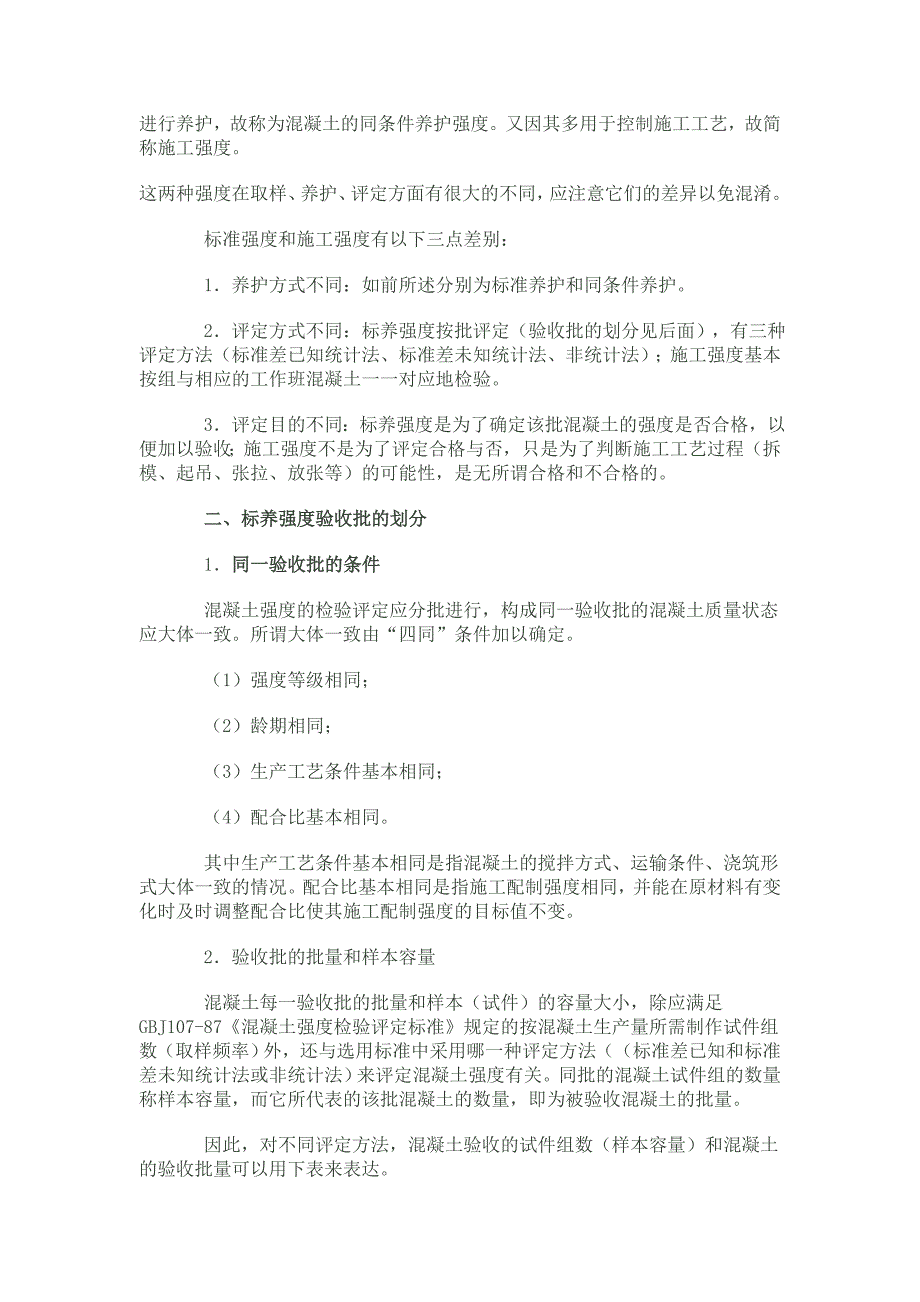 进行养护，故称为混凝土的同条件养护强度。又因其多用于控制施工工艺，故简称施工强度。

这两种强度在取样、养护、评定方面有很大的不同，应注意它们的差异以免混淆。

标准强度和施工强度有以下三点差别：

1．养护方式不同：如前所述分别为标准养护和同条件养护。

2．评定方式不同：标养强度按批评定（验收批的划分见后面），有三种评定方法（标准差已知统计法、标准差未知统计法、非统计法）；施工强度基本按组与相应的工作班混凝土一一对应地检验。

3．评定目的不同：标养强度是为了确定该批混凝土的强度是否合格，以便加以验收；施工强度不是为了评定合格与否，只是为了判断施工工艺过程（拆模、起吊、张拉、放张等）的可能性，是无所谓合格和不合格的。

二、标养强度验收批的划分

1．同一验收批的条件

混凝土强度的检验评定应分批进行，构成同一验收批的混凝土质量状态应大体一致。所谓大体一致由“四同”条件加以确定。

（1）强度等级相同；

（2）龄期相同；

（3）生产工艺条件基本相同；

（4）配合比基本相同。

其中生产工艺条件基本相同是指混凝土的搅拌方式、运输条件、浇筑形式大体一致的情况。配合比基本相同是指施工配制强度相同，并能在原材料有变化时及时调整配合比使其施工配制强度的目标值不变。

2．验收批的批量和样本容量

混凝土每一验收批的批量和样本（试件）的容量大小，除应满足GBJ107-87《混凝土强度检验评定标准》规定的按混凝土生产量所需制作试件组数（取样频率）外，还与选用标准中采用哪一种评定方法（（标准差已知和标准差未知统计法或非统计法）来评定混凝土强度有关。同批的混凝土试件组的数量称样本容量，而它所代表的该批混凝土的数量，即为被验收混凝土的批量。

因此，对不同评定方法，混凝土验收的试件组数（样本容量）和混凝土的验收批量可以用下表来表达。